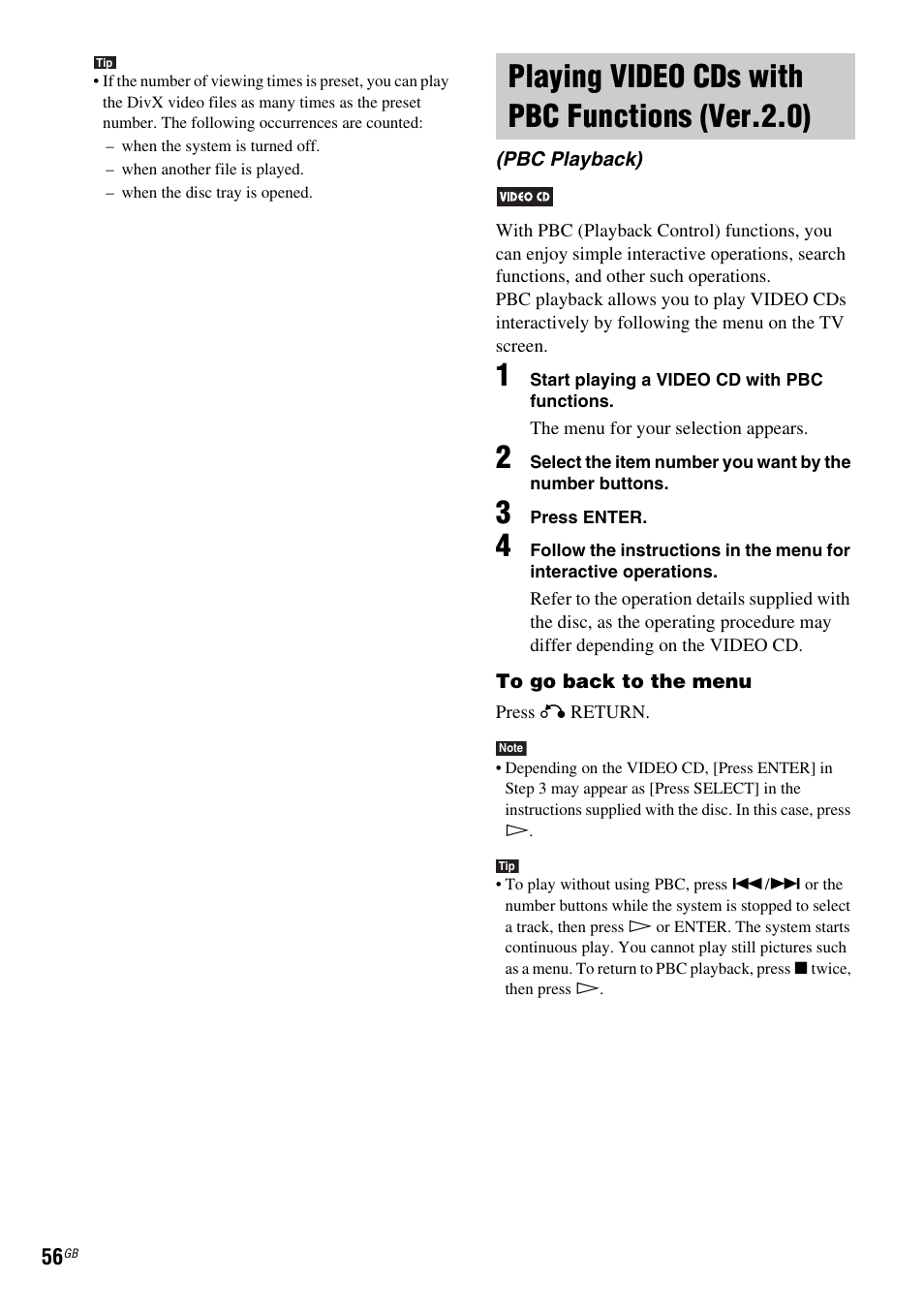 Tip
• If the number of viewing times is preset, you can play the DivX video files as many times as the preset number. The following occurrences are counted:
– when the system is turned off.
– when another file is played.
– when the disc tray is opened.

Playing VIDEO CDs with PBC Functions (Ver.2.0)

(PBC Playback)

VIDEO CD

With PBC (Playback Control) functions, you can enjoy simple interactive operations, search functions, and other such operations.
PBC playback allows you to play VIDEO CDs interactively by following the menu on the TV screen.

1 Start playing a VIDEO CD with PBC functions.
The menu for your selection appears.

2 Select the item number you want by the number buttons.

3 Press ENTER.

4 Follow the instructions in the menu for interactive operations.
Refer to the operation details supplied with the disc, as the operating procedure may differ depending on the VIDEO CD.

To go back to the menu

Press ↶ RETURN.

Note
• Depending on the VIDEO CD, [Press ENTER] in Step 3 may appear as [Press SELECT] in the instructions supplied with the disc. In this case, press ▷.

Tip
• To play without using PBC, press ⏮/⏭ or the number buttons while the system is stopped to select a track, then press ▷ or ENTER. The system starts continuous play. You cannot play still pictures such as a menu. To return to PBC playback, press ■ twice, then press ▷.

56GB